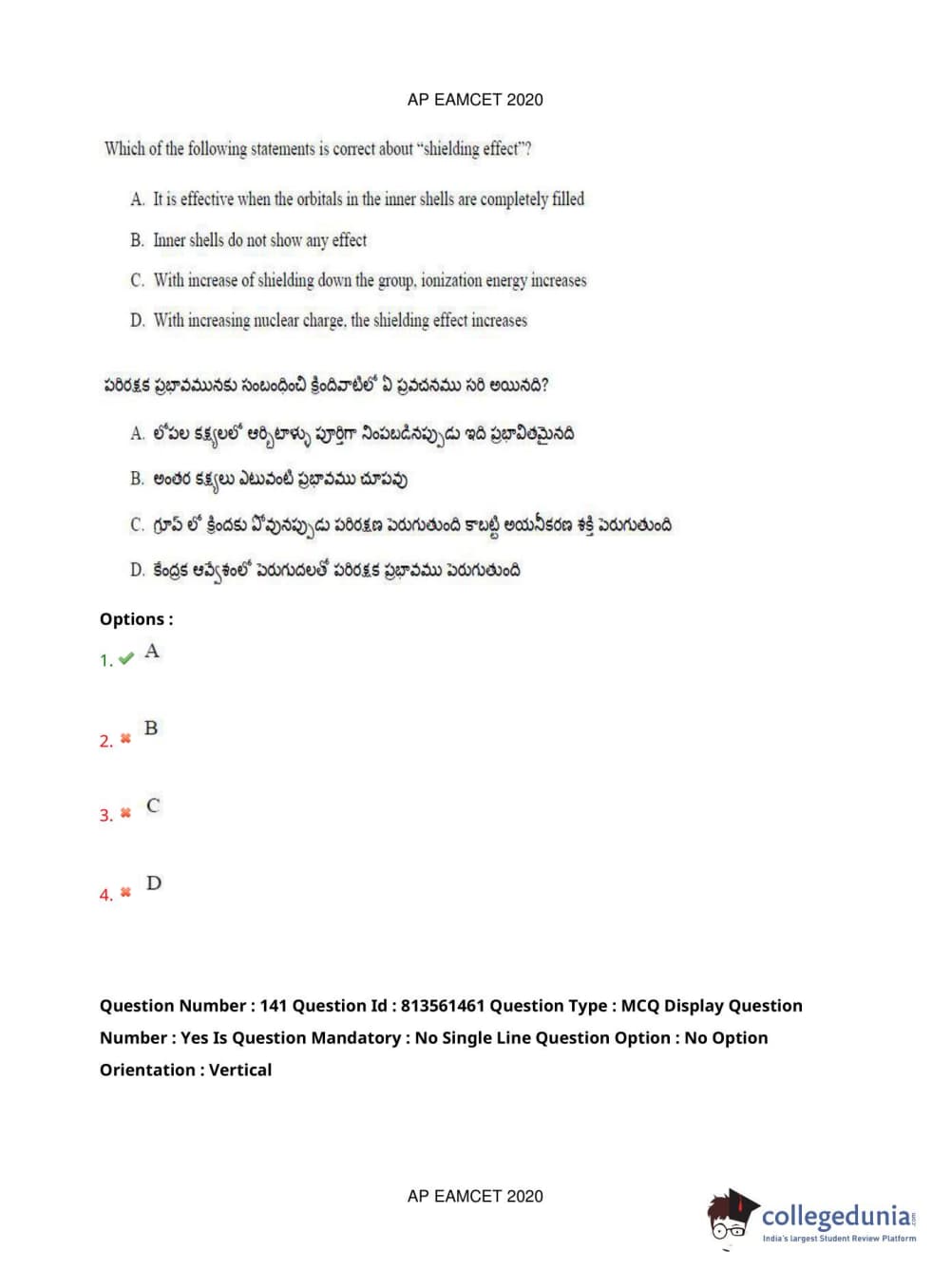 AP EAMCET 2020

Which of the following statements is correct about "shielding effect"?

A. It is effective when the orbitals in the inner shells are completely filled

B. Inner shells do not show any effect

C. With increase of shielding down the group, ionization energy increases

D. With increasing nuclear charge, the shielding effect increases

పరిరక్షక ప్రభావమునకు సంబంధించి క్రిందివాటిలో ఏ ప్రవచనము సరి అయినది?

A. లోపల కక్ష్యలలో ఆర్బిటాళ్ళు పూర్తిగా నింపబడినప్పుడు ఇది ప్రభావితమైనది

B. అంతర కక్ష్యలు ఎటువంటి ప్రభావము చూపవు

C. గ్రూప్ లో క్రిందకు పోవునప్పుడు పరిరక్షణ పెరుగుతుంది కాబట్టి అయనీకరణ శక్తి పెరుగుతుంది

D. కేంద్రక ఆవేశంలో పెరుగుదలతో పరిరక్షక ప్రభావము పెరుగుతుంది

Options :

1. A

2. B

3. C

4. D

Question Number : 141 Question Id : 813561461 Question Type : MCQ Display Question Number : Yes Is Question Mandatory : No Single Line Question Option : No Option Orientation : Vertical

AP EAMCET 2020

collegedunia.com
India's largest Student Review Platform